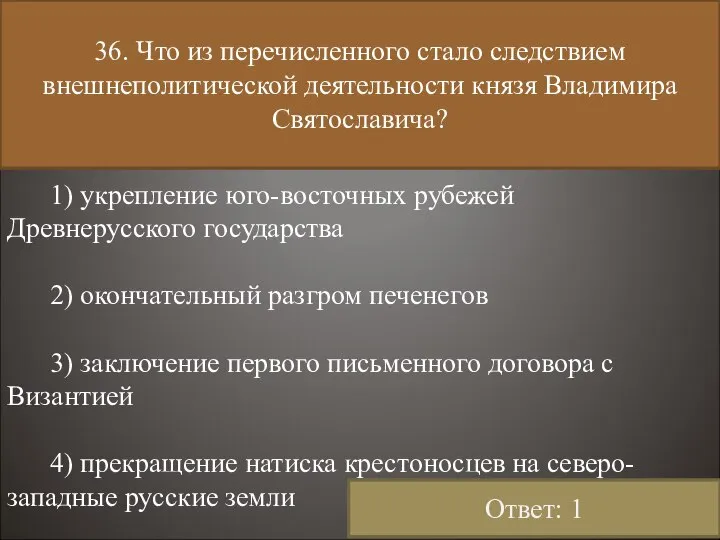 36. Что из перечисленного стало следствием внешнеполитической деятельности князя Владимира Святославича?

1) укрепление юго-восточных рубежей Древнерусского государства

2) окончательный разгром печенегов

3) заключение первого письменного договора с Византией

4) прекращение натиска крестоносцев на северо-западные русские земли

Ответ: 1